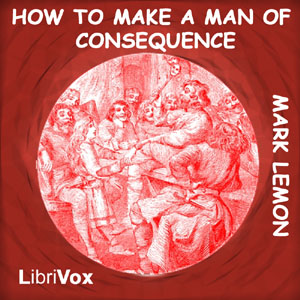 HOW TO MAKE A MAN OF CONSEQUENCE

MARK LEMON

LibriVox